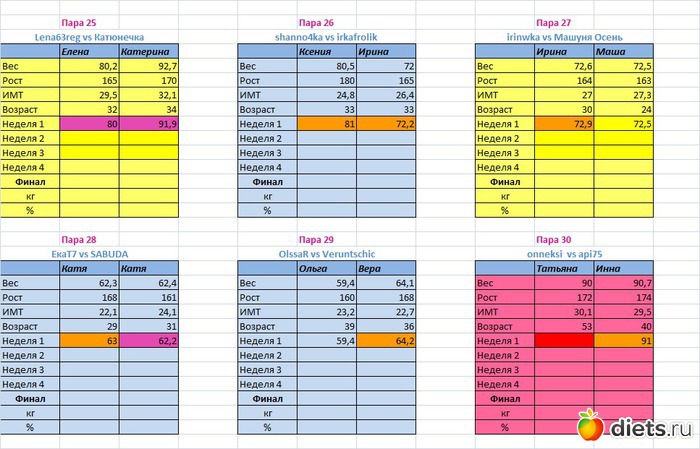 Пара 25
Lena63reg vs Катюнечка

| | Елена | Катерина |
|---|---|---|
| Вес | 80,2 | 92,7 |
| Рост | 165 | 170 |
| ИМТ | 29,5 | 32,1 |
| Возраст | 32 | 34 |
| Неделя 1 | 80 | 91,9 |
| Неделя 2 | | |
| Неделя 3 | | |
| Неделя 4 | | |
| Финал | | |
| кг | | |
| % | | |

Пара 26
shanno4ka vs irkafrolik

| | Ксения | Ирина |
|---|---|---|
| Вес | 80,5 | 72 |
| Рост | 180 | 165 |
| ИМТ | 24,8 | 26,4 |
| Возраст | 33 | 33 |
| Неделя 1 | 81 | 72,2 |
| Неделя 2 | | |
| Неделя 3 | | |
| Неделя 4 | | |
| Финал | | |
| кг | | |
| % | | |

Пара 27
irinwka vs Машуня Осень

| | Ирина | Маша |
|---|---|---|
| Вес | 72,6 | 72,5 |
| Рост | 164 | 163 |
| ИМТ | 27 | 27,3 |
| Возраст | 30 | 24 |
| Неделя 1 | 72,9 | 72,5 |
| Неделя 2 | | |
| Неделя 3 | | |
| Неделя 4 | | |
| Финал | | |
| кг | | |
| % | | |

Пара 28
ЕкаТ7 vs SABUDA

| | Катя | Катя |
|---|---|---|
| Вес | 62,3 | 62,4 |
| Рост | 168 | 161 |
| ИМТ | 22,1 | 24,1 |
| Возраст | 29 | 31 |
| Неделя 1 | 63 | 62,2 |
| Неделя 2 | | |
| Неделя 3 | | |
| Неделя 4 | | |
| Финал | | |
| кг | | |
| % | | |

Пара 29
OlssaR vs Veruntschic

| | Ольга | Вера |
|---|---|---|
| Вес | 59,4 | 64,1 |
| Рост | 160 | 168 |
| ИМТ | 23,2 | 22,7 |
| Возраст | 39 | 36 |
| Неделя 1 | 59,4 | 64,2 |
| Неделя 2 | | |
| Неделя 3 | | |
| Неделя 4 | | |
| Финал | | |
| кг | | |
| % | | |

Пара 30
onneksi vs api75

| | Татьяна | Инна |
|---|---|---|
| Вес | 90 | 90,7 |
| Рост | 172 | 174 |
| ИМТ | 30,1 | 29,5 |
| Возраст | 53 | 40 |
| Неделя 1 | | 91 |
| Неделя 2 | | |
| Неделя 3 | | |
| Неделя 4 | | |
| Финал | | |
| кг | | |
| % | | |

diets.ru